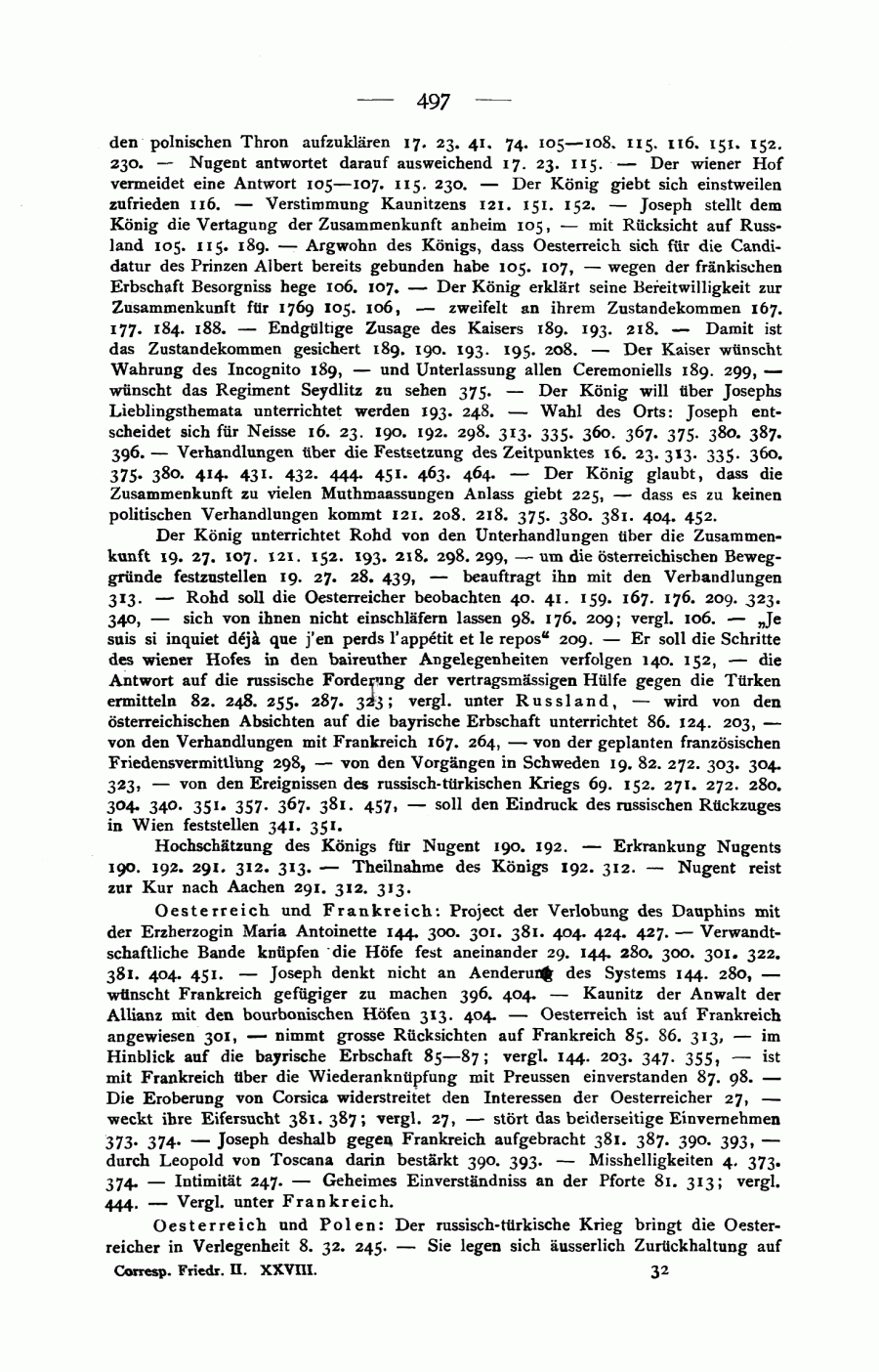 — 497 —

den polnischen Thron aufzuklären 17. 23. 41. 74. 105—108. 115. 116. 151. 152. 230. — Nugent antwortet darauf ausweichend 17. 23. 115. — Der wiener Hof vermeidet eine Antwort 105—107. 115. 230. — Der König giebt sich einstweilen zufrieden 116. — Verstimmung Kaunitzens 121. 151. 152. — Joseph stellt dem König die Vertagung der Zusammenkunft anheim 105, — mit Rücksicht auf Russland 105. 115. 189. — Argwohn des Königs, dass Oesterreich sich für die Candidatur des Prinzen Albert bereits gebunden habe 105. 107, — wegen der fränkischen Erbschaft Besorgniss hege 106. 107. — Der König erklärt seine Bereitwilligkeit zur Zusammenkunft für 1769 105. 106, — zweifelt an ihrem Zustandekommen 167. 177. 184. 188. — Endgültige Zusage des Kaisers 189. 193. 218. — Damit ist das Zustandekommen gesichert 189. 190. 193. 195. 208. — Der Kaiser wünscht Wahrung des Incognito 189, — und Unterlassung allen Ceremoniells 189. 299, — wünscht das Regiment Seydlitz zu sehen 375. — Der König will über Josephs Lieblingsthemata unterrichtet werden 193. 248. — Wahl des Orts: Joseph entscheidet sich für Neisse 16. 23. 190. 192. 298. 313. 335. 360. 367. 375. 380. 387. 396. — Verhandlungen über die Festsetzung des Zeitpunktes 16. 23. 313. 335. 360. 375. 380. 414. 431. 432. 444. 451. 463. 464. — Der König glaubt, dass die Zusammenkunft zu vielen Muthmaassungen Anlass giebt 225, — dass es zu keinen politischen Verhandlungen kommt 121. 208. 218. 375. 380. 381. 404. 452.

Der König unterrichtet Rohd von den Unterhandlungen über die Zusammenkunft 19. 27. 107. 121. 152. 193. 218. 298. 299, — um die österreichischen Beweggründe festzustellen 19. 27. 28. 439, — beauftragt ihn mit den Verhandlungen 313. — Rohd soll die Oesterreicher beobachten 40. 41. 159. 167. 176. 209. 323. 340, — sich von ihnen nicht einschläfern lassen 98. 176. 209; vergl. 106. — „Je suis si inquiet déjà que j'en perds l'appétit et le repos“ 209. — Er soll die Schritte des wiener Hofes in den baireuther Angelegenheiten verfolgen 140. 152, — die Antwort auf die russische Forderung der vertragsmässigen Hülfe gegen die Türken ermitteln 82. 248. 255. 287. 323; vergl. unter Russland, — wird von den österreichischen Absichten auf die bayrische Erbschaft unterrichtet 86. 124. 203, — von den Verhandlungen mit Frankreich 167. 264, — von der geplanten französischen Friedensvermittlung 298, — von den Vorgängen in Schweden 19. 82. 272. 303. 304. 323, — von den Ereignissen des russisch-türkischen Kriegs 69. 152. 271. 272. 280. 304. 340. 351. 357. 367. 381. 457, — soll den Eindruck des russischen Rückzuges in Wien feststellen 341. 351.

Hochschätzung des Königs für Nugent 190. 192. — Erkrankung Nugents 190. 192. 291. 312. 313. — Theilnahme des Königs 192. 312. — Nugent reist zur Kur nach Aachen 291. 312. 313.

Oesterreich und Frankreich: Project der Verlobung des Dauphins mit der Erzherzogin Maria Antoinette 144. 300. 301. 381. 404. 424. 427. — Verwandtschaftliche Bande knüpfen die Höfe fest aneinander 29. 144. 280. 300. 301. 322. 381. 404. 451. — Joseph denkt nicht an Aenderung des Systems 144. 280, — wünscht Frankreich gefügiger zu machen 396. 404. — Kaunitz der Anwalt der Allianz mit den bourbonischen Höfen 313. 404. — Oesterreich ist auf Frankreich angewiesen 301, — nimmt grosse Rücksichten auf Frankreich 85. 86. 313, — im Hinblick auf die bayrische Erbschaft 85—87; vergl. 144. 203. 347. 355, — ist mit Frankreich über die Wiederanknüpfung mit Preussen einverstanden 87. 98. — Die Eroberung von Corsica widerstreitet den Interessen der Oesterreicher 27, — weckt ihre Eifersucht 381. 387; vergl. 27, — stört das beiderseitige Einvernehmen 373. 374. — Joseph deshalb gegen Frankreich aufgebracht 381. 387. 390. 393, — durch Leopold von Toscana darin bestärkt 390. 393. — Misshelligkeiten 4. 373. 374. — Intimität 247. — Geheimes Einverständniss an der Pforte 81. 313; vergl. 444. — Vergl. unter Frankreich.

Oesterreich und Polen: Der russisch-türkische Krieg bringt die Oesterreicher in Verlegenheit 8. 32. 245. — Sie legen sich äusserlich Zurückhaltung auf

Corresp. Friedr. II. XXVIII. 32